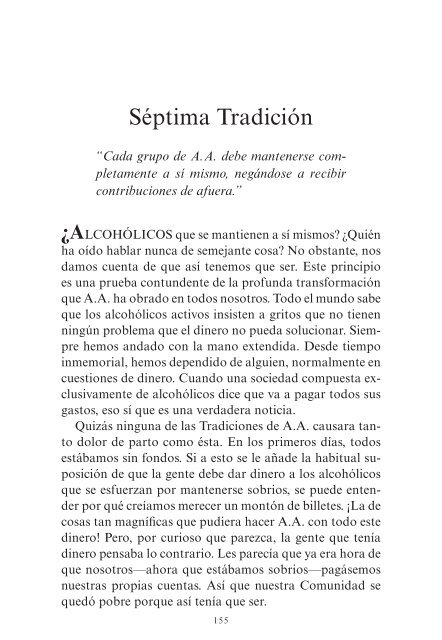 Séptima Tradición

"Cada grupo de A.A. debe mantenerse completamente a sí mismo, negándose a recibir contribuciones de afuera."

¿ALCOHÓLICOS que se mantienen a sí mismos? ¿Quién ha oído hablar nunca de semejante cosa? No obstante, nos damos cuenta de que así tenemos que ser. Este principio es una prueba contundente de la profunda transformación que A.A. ha obrado en todos nosotros. Todo el mundo sabe que los alcohólicos activos insisten a gritos que no tienen ningún problema que el dinero no pueda solucionar. Siempre hemos andado con la mano extendida. Desde tiempo inmemorial, hemos dependido de alguien, normalmente en cuestiones de dinero. Cuando una sociedad compuesta exclusivamente de alcohólicos dice que va a pagar todos sus gastos, eso sí que es una verdadera noticia.

Quizás ninguna de las Tradiciones de A.A. causara tanto dolor de parto como ésta. En los primeros días, todos estábamos sin fondos. Si a esto se le añade la habitual suposición de que la gente debe dar dinero a los alcohólicos que se esfuerzan por mantenerse sobrios, se puede entender por qué creíamos merecer un montón de billetes. ¡La de cosas tan magníficas que pudiera hacer A.A. con todo este dinero! Pero, por curioso que parezca, la gente que tenía dinero pensaba lo contrario. Les parecía que ya era hora de que nosotros—ahora que estábamos sobrios—pagásemos nuestras propias cuentas. Así que nuestra Comunidad se quedó pobre porque así tenía que ser.

155